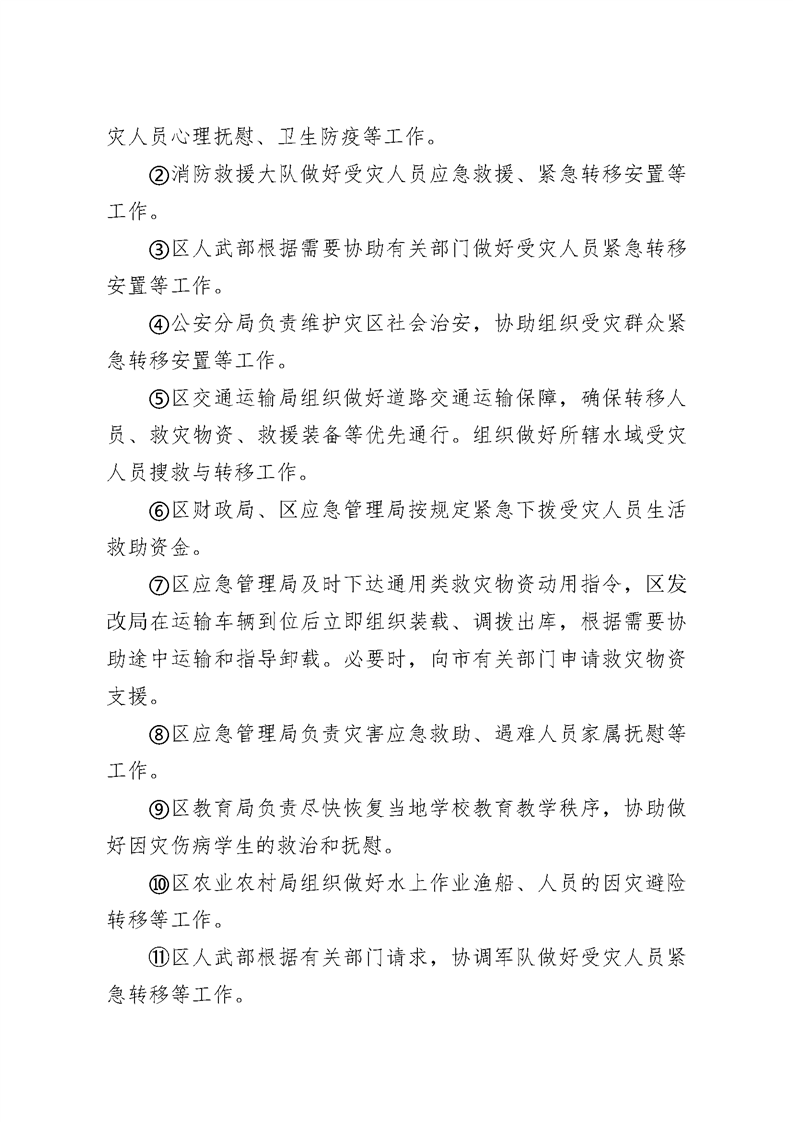 灾人员心理抚慰、卫生防疫等工作。

②消防救援大队做好受灾人员应急救援、紧急转移安置等工作。

③区人武部根据需要协助有关部门做好受灾人员紧急转移安置等工作。

④公安分局负责维护灾区社会治安，协助组织受灾群众紧急转移安置等工作。

⑤区交通运输局组织做好道路交通运输保障，确保转移人员、救灾物资、救援装备等优先通行。组织做好所辖水域受灾人员搜救与转移工作。

⑥区财政局、区应急管理局按规定紧急下拨受灾人员生活救助资金。

⑦区应急管理局及时下达通用类救灾物资动用指令，区发改局在运输车辆到位后立即组织装载、调拨出库，根据需要协助途中运输和指导卸载。必要时，向市有关部门申请救灾物资支援。

⑧区应急管理局负责灾害应急救助、遇难人员家属抚慰等工作。

⑨区教育局负责尽快恢复当地学校教育教学秩序，协助做好因灾伤病学生的救治和抚慰。

⑩区农业农村局组织做好水上作业渔船、人员的因灾避险转移等工作。

⑪区人武部根据有关部门请求，协调军队做好受灾人员紧急转移等工作。